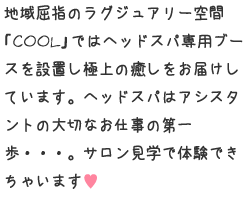 地域屈指のラグジュアリー空間「COOL」ではヘッドスパ専用ブースを設置し極上の癒しをお届けしています。ヘッドスパはアシスタントの大切なお仕事の第一歩・・・。サロン見学で体験できちゃいます♥